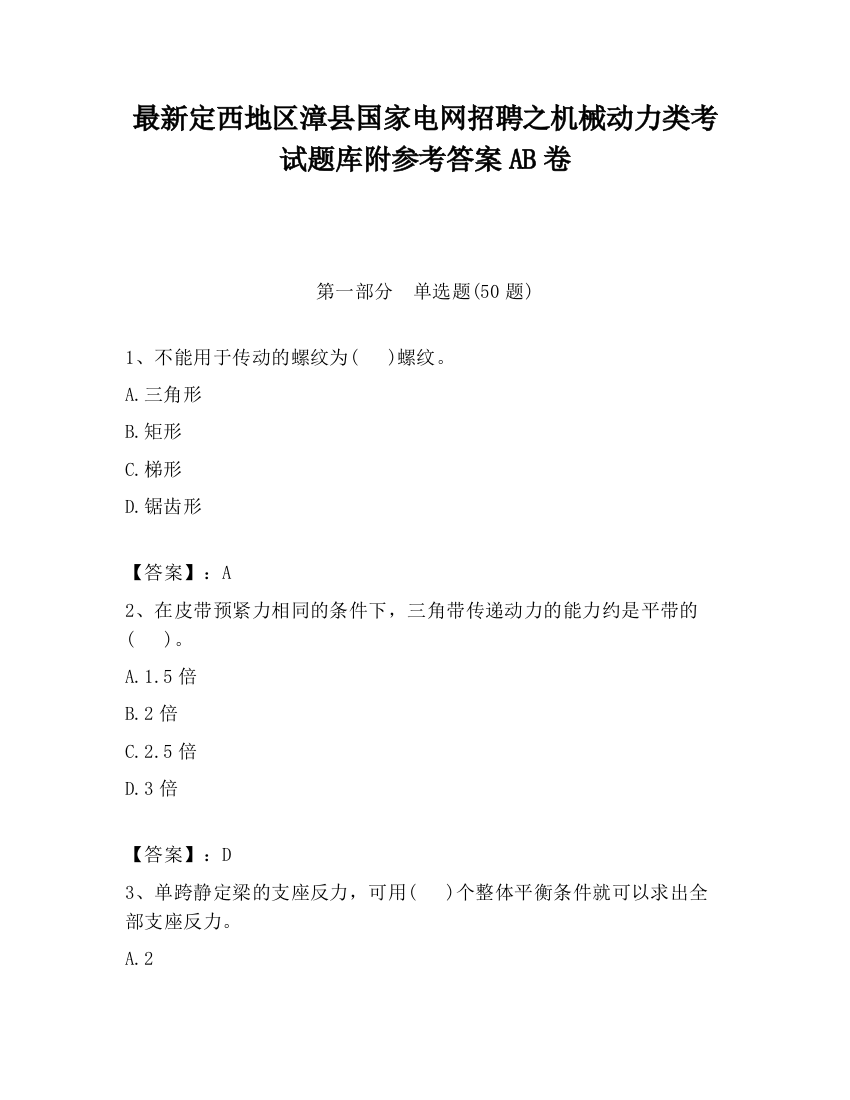 最新定西地区漳县国家电网招聘之机械动力类考试题库附参考答案AB卷

第一部分　单选题(50题)

1、不能用于传动的螺纹为(　)螺纹。

A.三角形

B.矩形

C.梯形

D.锯齿形

【答案】：A

2、在皮带预紧力相同的条件下，三角带传递动力的能力约是平带的(　)。

A.1.5倍

B.2倍

C.2.5倍

D.3倍

【答案】：D

3、单跨静定梁的支座反力，可用(　)个整体平衡条件就可以求出全部支座反力。

A.2